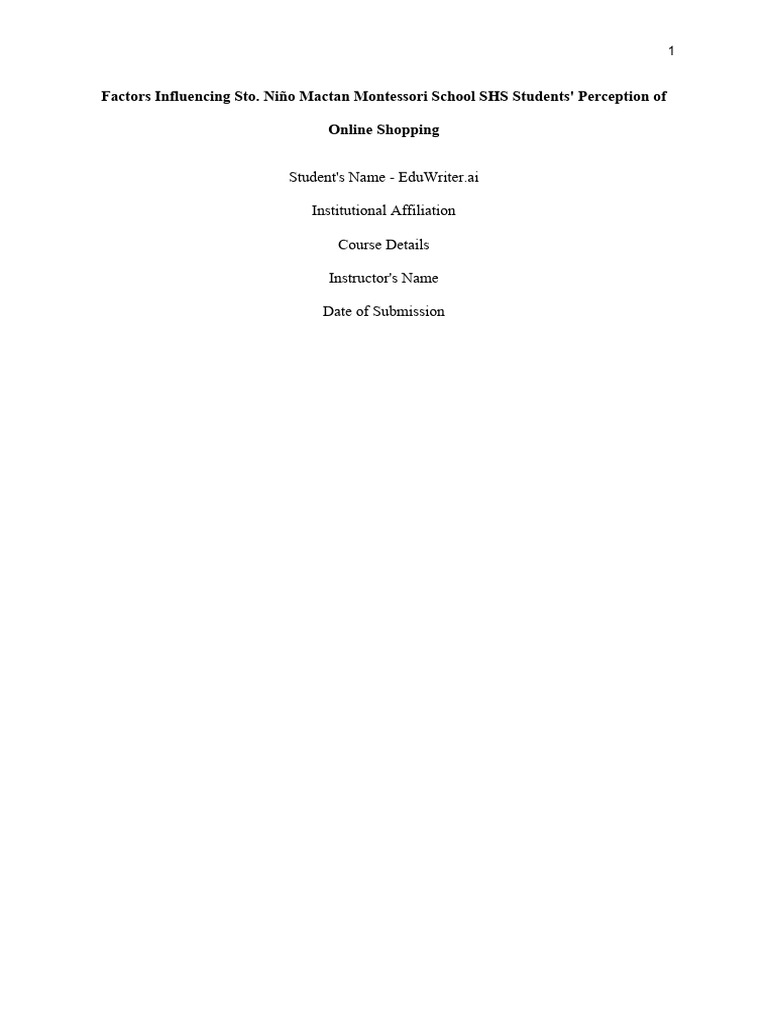 1

Factors Influencing Sto. Niño Mactan Montessori School SHS Students' Perception of Online Shopping

Student's Name - EduWriter.ai

Institutional Affiliation

Course Details

Instructor's Name

Date of Submission